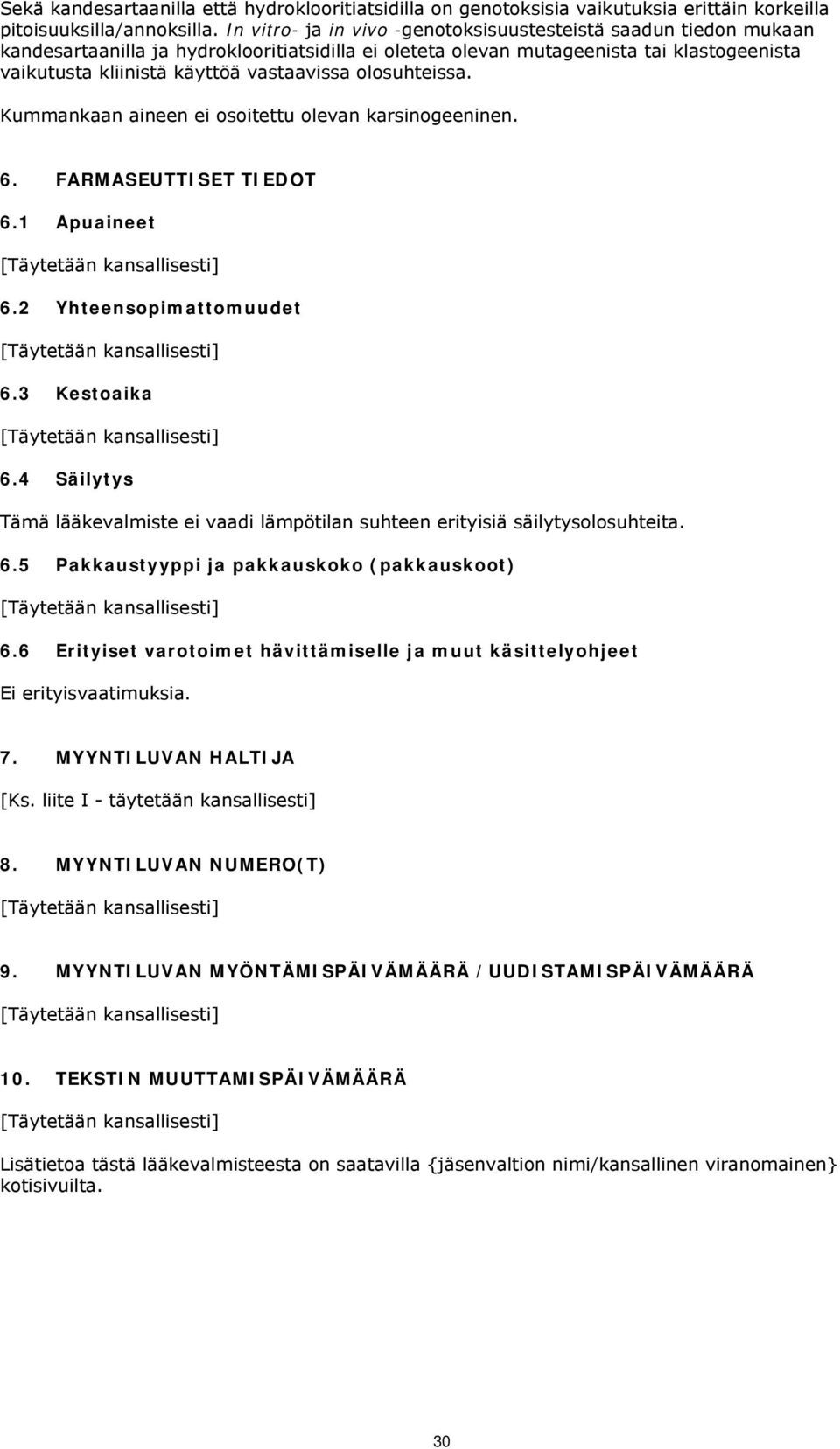 Sekä kandesartaanilla että hydroklooritiatsidilla on genotoksisia vaikutuksia erittäin korkeilla pitoisuuksilla/annoksilla. In vitro- ja in vivo -genotoksisuustesteistä saadun tiedon mukaan kandesartaanilla ja hydroklooritiatsidilla ei oleteta olevan mutageenista tai klastogeenista vaikutusta kliinistä käyttöä vastaavissa olosuhteissa.

Kummankaan aineen ei osoitettu olevan karsinogeeninen.

6. FARMASEUTTISET TIEDOT

6.1 Apuaineet

[Täytetään kansallisesti]

6.2 Yhteensopimattomuudet

[Täytetään kansallisesti]

6.3 Kestoaika

[Täytetään kansallisesti]

6.4 Säilytys

Tämä lääkevalmiste ei vaadi lämpötilan suhteen erityisiä säilytysolosuhteita.

6.5 Pakkaustyyppi ja pakkauskoko (pakkauskoot)

[Täytetään kansallisesti]

6.6 Erityiset varotoimet hävittämiselle ja muut käsittelyohjeet

Ei erityisvaatimuksia.

7. MYYNTILUVAN HALTIJA

[Ks. liite I - täytetään kansallisesti]

8. MYYNTILUVAN NUMERO(T)

[Täytetään kansallisesti]

9. MYYNTILUVAN MYÖNTÄMISPÄIVÄMÄÄRÄ / UUDISTAMISPÄIVÄMÄÄRÄ

[Täytetään kansallisesti]

10. TEKSTIN MUUTTAMISPÄIVÄMÄÄRÄ

[Täytetään kansallisesti]

Lisätietoa tästä lääkevalmisteesta on saatavilla {jäsenvaltion nimi/kansallinen viranomainen} kotisivuilta.

30